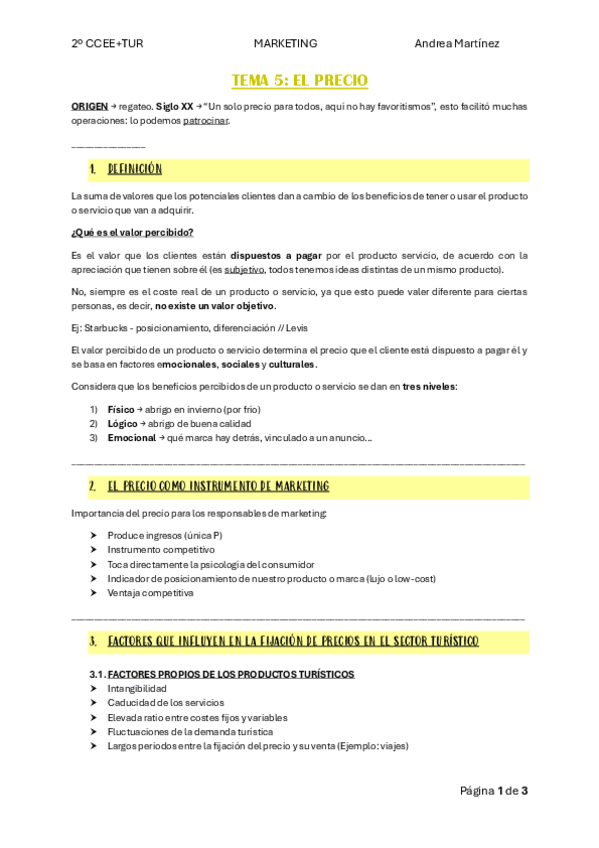 2º CCEE+TUR MARKETING Andrea Martínez

TEMA 5: EL PRECIO

ORIGEN → regateo. Siglo XX → "Un solo precio para todos, aquí no hay favoritismos", esto facilitó muchas operaciones: lo podemos patrocinar.

1. DEFINICIÓN

La suma de valores que los potenciales clientes dan a cambio de los beneficios de tener o usar el producto o servicio que van a adquirir.

¿Qué es el valor percibido?

Es el valor que los clientes están dispuestos a pagar por el producto servicio, de acuerdo con la apreciación que tienen sobre él (es subjetivo, todos tenemos ideas distintas de un mismo producto).

No, siempre es el coste real de un producto o servicio, ya que esto puede valer diferente para ciertas personas, es decir, no existe un valor objetivo.

Ej: Starbucks - posicionamiento, diferenciación // Levis

El valor percibido de un producto o servicio determina el precio que el cliente está dispuesto a pagar él y se basa en factores emocionales, sociales y culturales.

Considera que los beneficios percibidos de un producto o servicio se dan en tres niveles:

1) Físico → abrigo en invierno (por frío)
2) Lógico → abrigo de buena calidad
3) Emocional → qué marca hay detrás, vinculado a un anuncio...

2. EL PRECIO COMO INSTRUMENTO DE MARKETING

Importancia del precio para los responsables de marketing:

➤ Produce ingresos (única P)
➤ Instrumento competitivo
➤ Toca directamente la psicología del consumidor
➤ Indicador de posicionamiento de nuestro producto o marca (lujo o low-cost)
➤ Ventaja competitiva

3. FACTORES QUE INFLUYEN EN LA FIJACIÓN DE PRECIOS EN EL SECTOR TURÍSTICO

3.1. FACTORES PROPIOS DE LOS PRODUCTOS TURÍSTICOS
➤ Intangibilidad
➤ Caducidad de los servicios
➤ Elevada ratio entre costes fijos y variables
➤ Fluctuaciones de la demanda turística
➤ Largos periodos entre la fijación del precio y su venta (Ejemplo: viajes)

Página 1 de 3